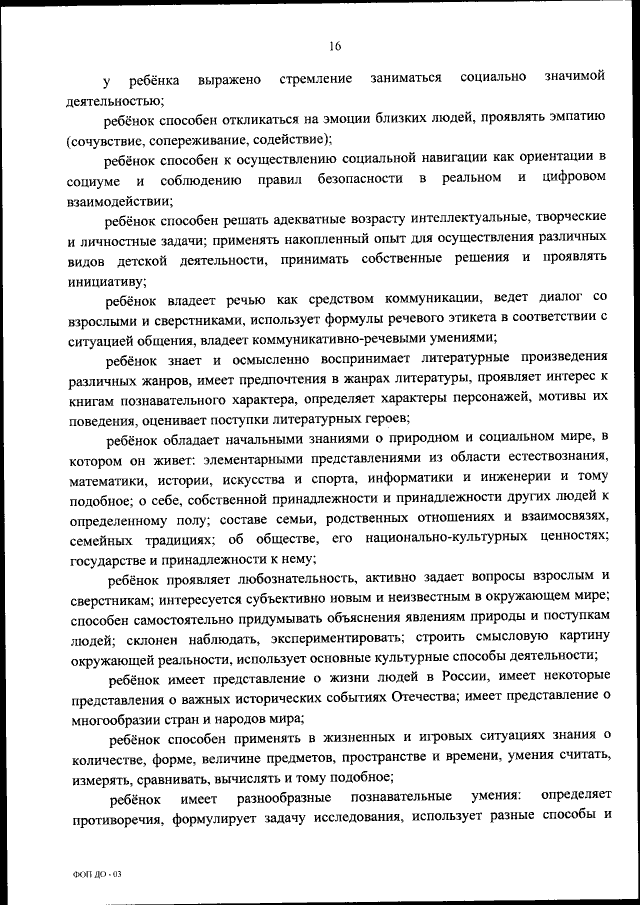 16

у ребёнка выражено стремление заниматься социально значимой деятельностью;

ребёнок способен откликаться на эмоции близких людей, проявлять эмпатию (сочувствие, сопереживание, содействие);

ребёнок способен к осуществлению социальной навигации как ориентации в социуме и соблюдению правил безопасности в реальном и цифровом взаимодействии;

ребёнок способен решать адекватные возрасту интеллектуальные, творческие и личностные задачи; применять накопленный опыт для осуществления различных видов детской деятельности, принимать собственные решения и проявлять инициативу;

ребёнок владеет речью как средством коммуникации, ведет диалог со взрослыми и сверстниками, использует формулы речевого этикета в соответствии с ситуацией общения, владеет коммуникативно-речевыми умениями;

ребёнок знает и осмысленно воспринимает литературные произведения различных жанров, имеет предпочтения в жанрах литературы, проявляет интерес к книгам познавательного характера, определяет характеры персонажей, мотивы их поведения, оценивает поступки литературных героев;

ребёнок обладает начальными знаниями о природном и социальном мире, в котором он живет: элементарными представлениями из области естествознания, математики, истории, искусства и спорта, информатики и инженерии и тому подобное; о себе, собственной принадлежности и принадлежности других людей к определенному полу; составе семьи, родственных отношениях и взаимосвязях, семейных традициях; об обществе, его национально-культурных ценностях; государстве и принадлежности к нему;

ребёнок проявляет любознательность, активно задает вопросы взрослым и сверстникам; интересуется субъективно новым и неизвестным в окружающем мире; способен самостоятельно придумывать объяснения явлениям природы и поступкам людей; склонен наблюдать, экспериментировать; строить смысловую картину окружающей реальности, использует основные культурные способы деятельности;

ребёнок имеет представление о жизни людей в России, имеет некоторые представления о важных исторических событиях Отечества; имеет представление о многообразии стран и народов мира;

ребёнок способен применять в жизненных и игровых ситуациях знания о количестве, форме, величине предметов, пространстве и времени, умения считать, измерять, сравнивать, вычислять и тому подобное;

ребёнок имеет разнообразные познавательные умения: определяет противоречия, формулирует задачу исследования, использует разные способы и

ФОП ДО - 03